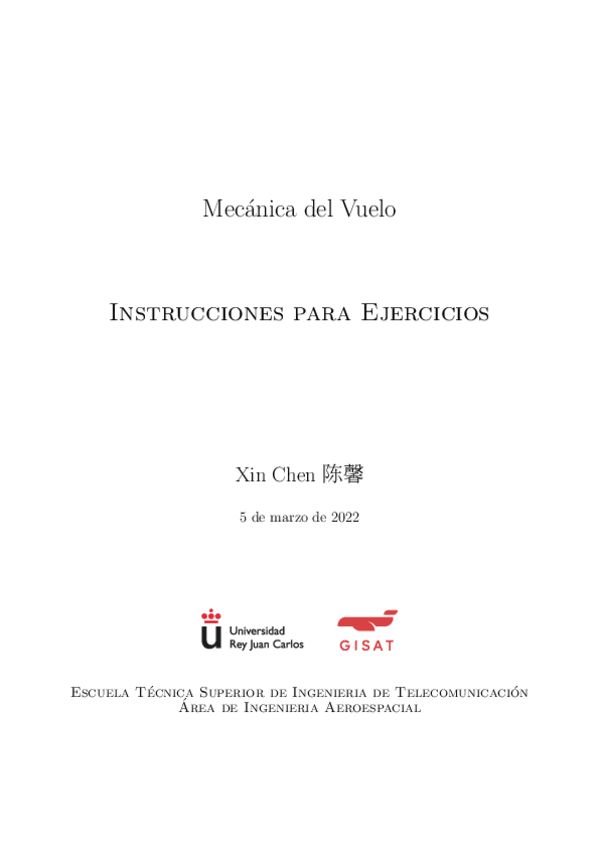 Mecánica del Vuelo

Instrucciones para Ejercicios

Xin Chen 陈馨

5 de marzo de 2022

Universidad Rey Juan Carlos

GISAT

Escuela Técnica Superior de Ingenieria de Telecomunicación
Área de Ingenieria Aeroespacial